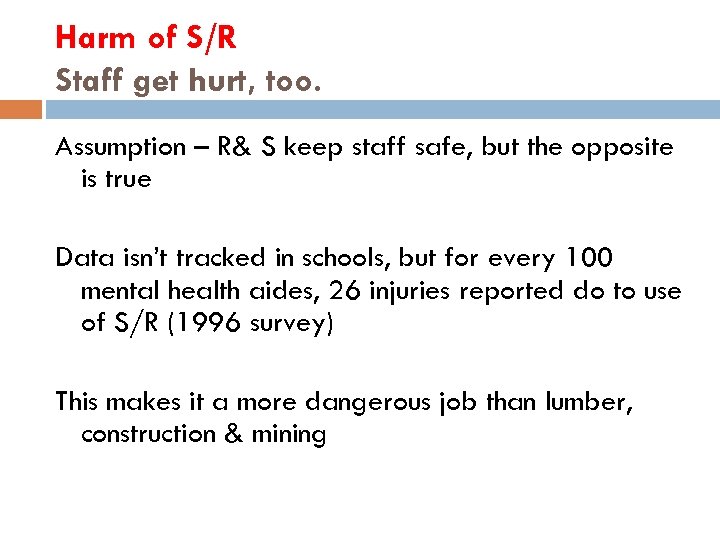 Harm of S/R
Staff get hurt, too.

Assumption – R& S keep staff safe, but the opposite is true

Data isn't tracked in schools, but for every 100 mental health aides, 26 injuries reported do to use of S/R (1996 survey)

This makes it a more dangerous job than lumber, construction & mining